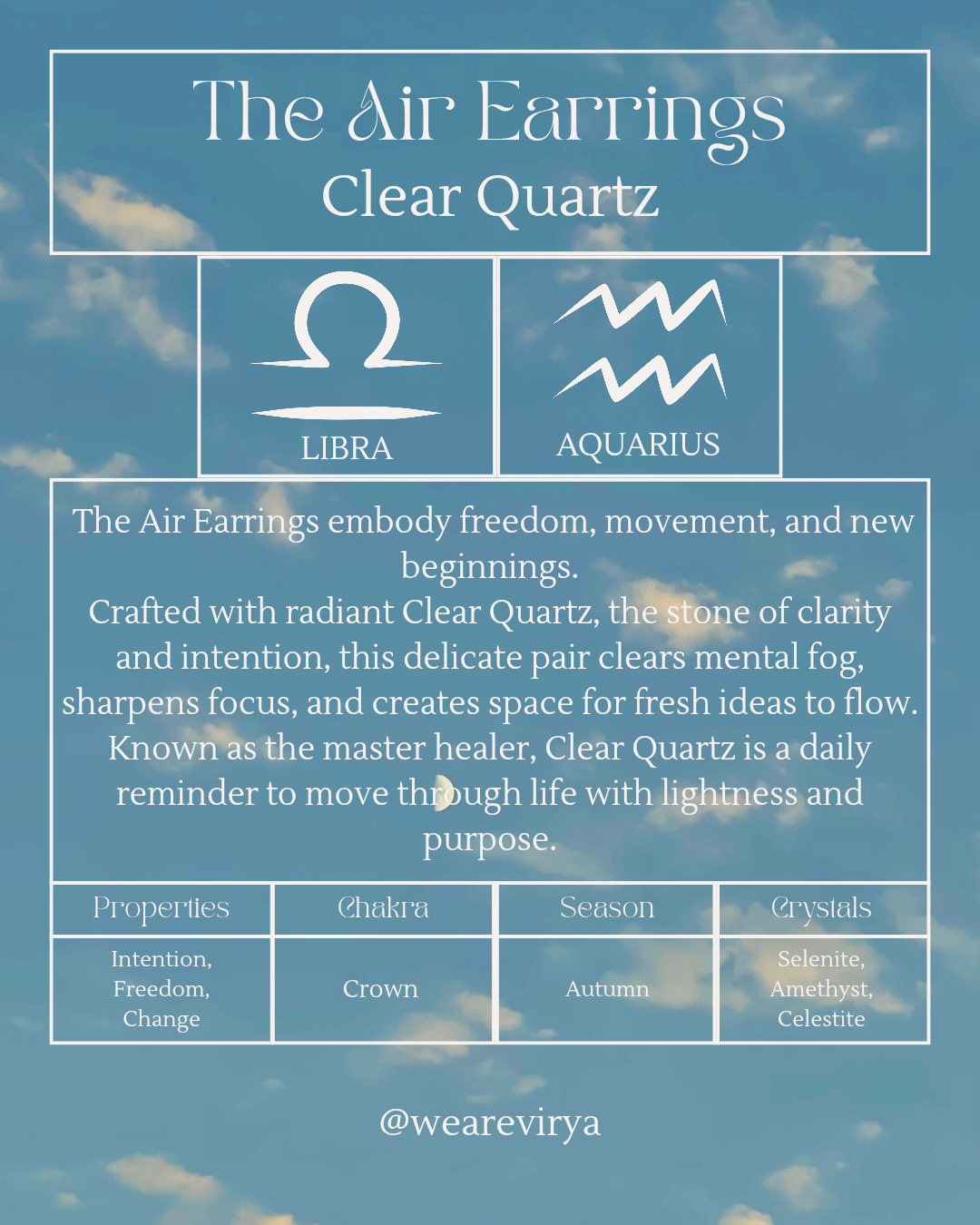 The Air Earrings
Clear Quartz

LIBRA

AQUARIUS

The Air Earrings embody freedom, movement, and new beginnings.
Crafted with radiant Clear Quartz, the stone of clarity and intention, this delicate pair clears mental fog, sharpens focus, and creates space for fresh ideas to flow.
Known as the master healer, Clear Quartz is a daily reminder to move through life with lightness and purpose.

| Properties | Chakra | Season | Crystals |
|---|---|---|---|
| Intention, Freedom, Change | Crown | Autumn | Selenite, Amethyst, Celestite |

@wearevirya